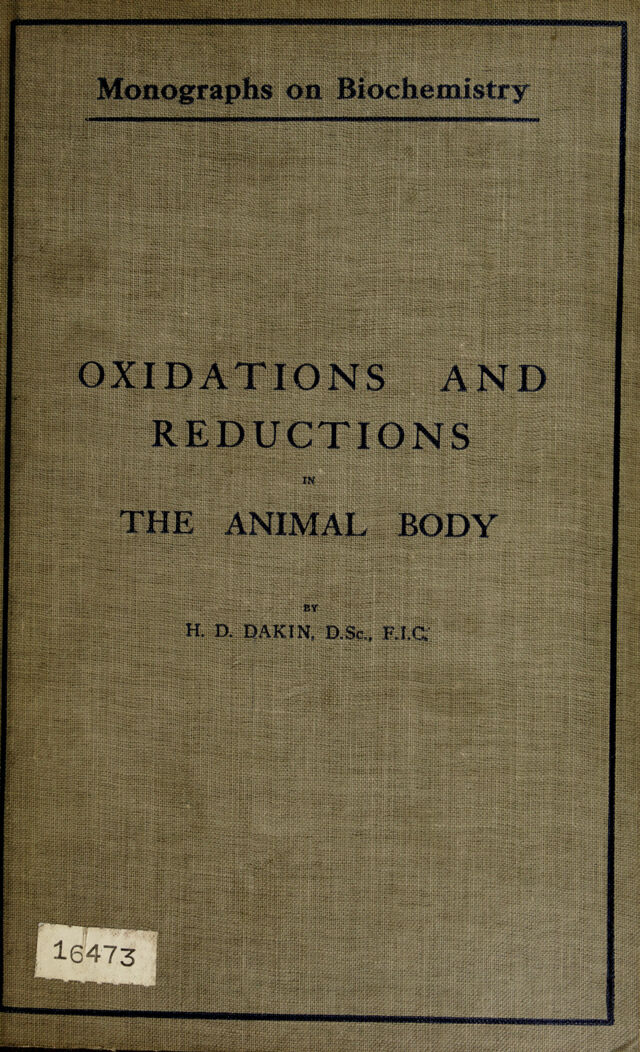 Monographs on Biochemistry

OXIDATIONS AND REDUCTIONS

IN

THE ANIMAL BODY

BY

H. D. DAKIN, D.Sc., F.I.C.

16473